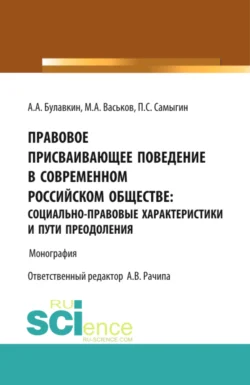 А.А. Булавкин, М.А. Васьков, П.С. Самыгин

ПРАВОВОЕ ПРИСВАИВАЮЩЕЕ ПОВЕДЕНИЕ В СОВРЕМЕННОМ РОССИЙСКОМ ОБЩЕСТВЕ: СОЦИАЛЬНО-ПРАВОВЫЕ ХАРАКТЕРИСТИКИ И ПУТИ ПРЕОДОЛЕНИЯ

Монография

Ответственный редактор А.В. Рачипа

RU SCIence
RU-SCIENCE.COM